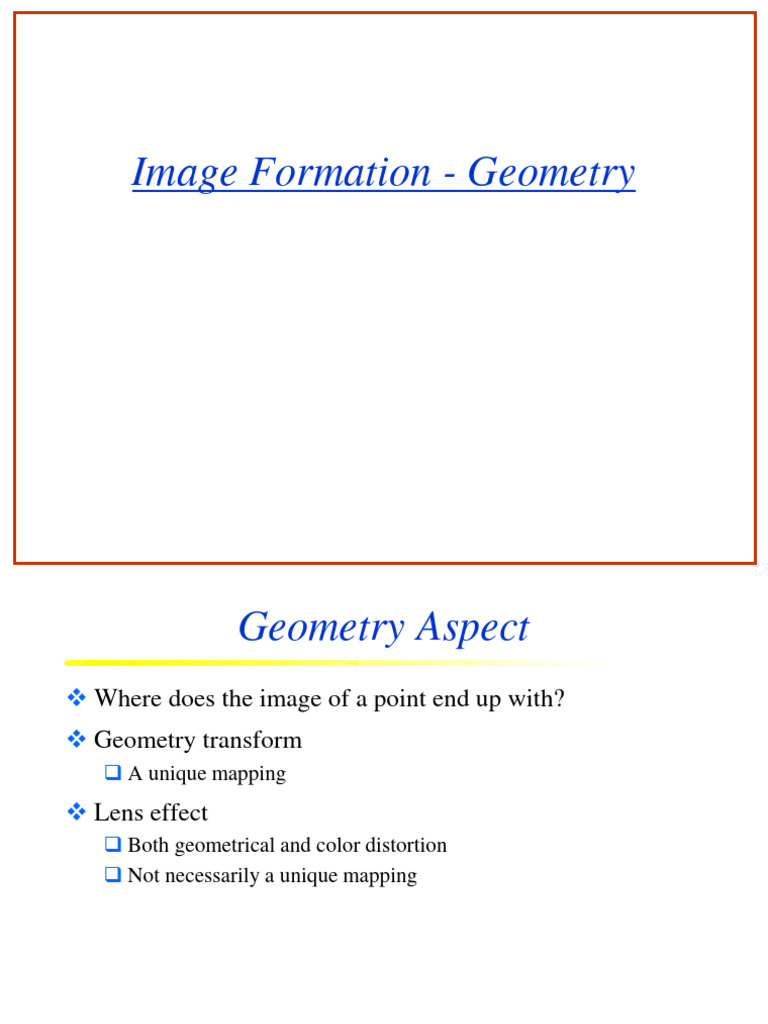 Image Formation - Geometry

Geometry Aspect

❖ Where does the image of a point end up with?

❖ Geometry transform

❑ A unique mapping

❖ Lens effect

❑ Both geometrical and color distortion

❑ Not necessarily a unique mapping